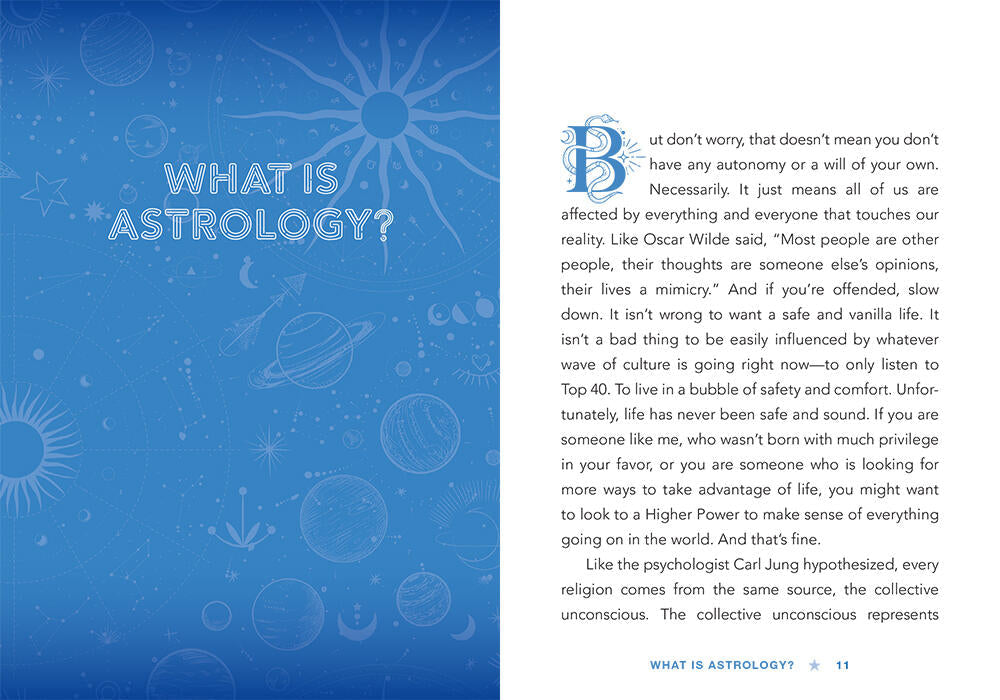 WHAT IS ASTROLOGY?

But don't worry, that doesn't mean you don't have any autonomy or a will of your own. Necessarily. It just means all of us are affected by everything and everyone that touches our reality. Like Oscar Wilde said, "Most people are other people, their thoughts are someone else's opinions, their lives a mimicry." And if you're offended, slow down. It isn't wrong to want a safe and vanilla life. It isn't a bad thing to be easily influenced by whatever wave of culture is going right now—to only listen to Top 40. To live in a bubble of safety and comfort. Unfortunately, life has never been safe and sound. If you are someone like me, who wasn't born with much privilege in your favor, or you are someone who is looking for more ways to take advantage of life, you might want to look to a Higher Power to make sense of everything going on in the world. And that's fine.

Like the psychologist Carl Jung hypothesized, every religion comes from the same source, the collective unconscious. The collective unconscious represents

WHAT IS ASTROLOGY? ★ 11